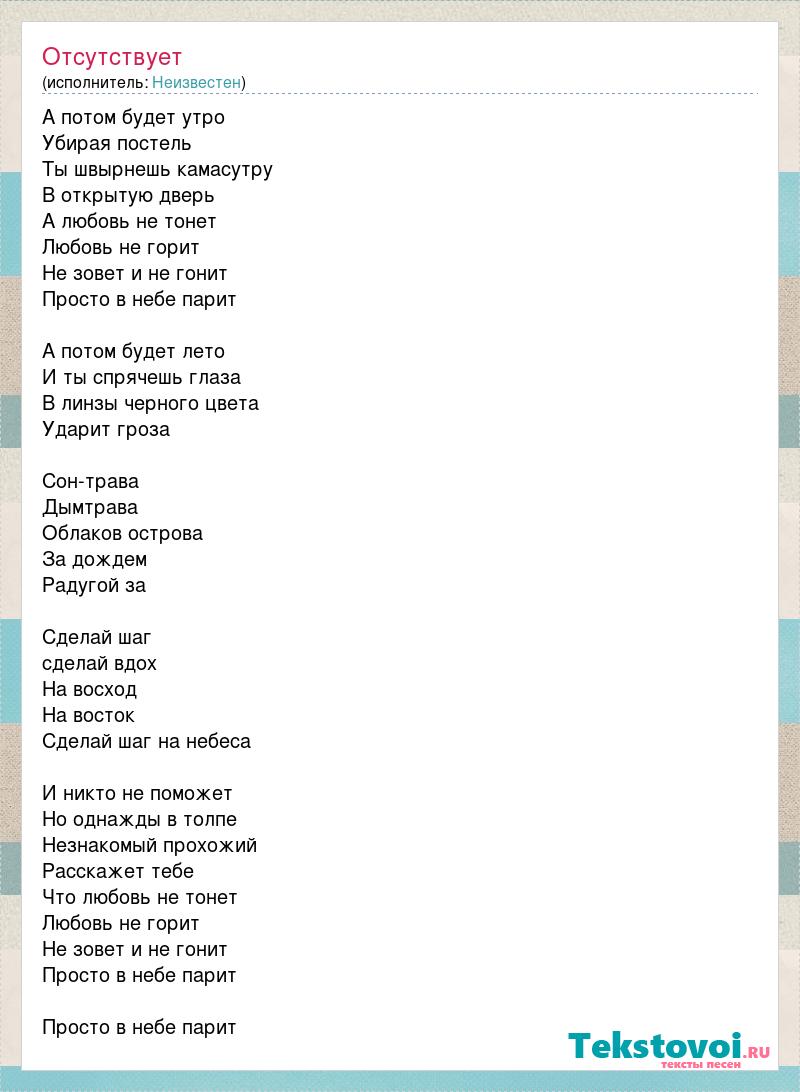 Отсутствует
(исполнитель: Неизвестен)

А потом будет утро
Убирая постель
Ты швырнешь камасутру
В открытую дверь
А любовь не тонет
Любовь не горит
Не зовет и не гонит
Просто в небе парит

А потом будет лето
И ты спрячешь глаза
В линзы черного цвета
Ударит гроза

Сон-трава
Дымтрава
Облаков острова
За дождем
Радугой за

Сделай шаг
сделай вдох
На восход
На восток
Сделай шаг на небеса

И никто не поможет
Но однажды в толпе
Незнакомый прохожий
Расскажет тебе
Что любовь не тонет
Любовь не горит
Не зовет и не гонит
Просто в небе парит

Просто в небе парит

Tekstovoi.RU
тексты песен